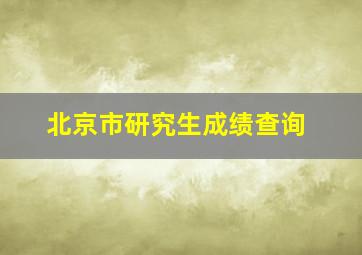 北京市研究生成绩查询